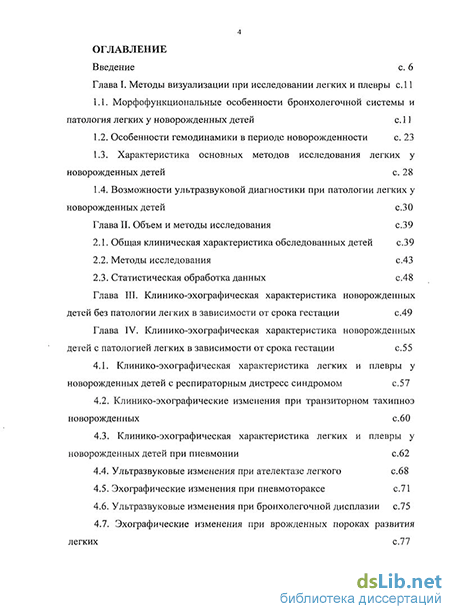 4

ОГЛАВЛЕНИЕ

Введение с. 6

Глава I. Методы визуализации при исследовании легких и плевры с.11

1.1. Морфофункциональные особенности бронхолегочной системы и патология легких у новорожденных детей с.11

1.2. Особенности гемодинамики в периоде новорожденности с. 23

1.3. Характеристика основных методов исследования легких у новорожденных детей с. 28

1.4. Возможности ультразвуковой диагностики при патологии легких у новорожденных детей с.30

Глава II. Объем и методы исследования с.39

2.1. Общая клиническая характеристика обследованных детей с.39

2.2. Методы исследования с.43

2.3. Статистическая обработка данных с.48

Глава III. Клинико-эхографическая характеристика новорожденных детей без патологии легких в зависимости от срока гестации с.49

Глава IV. Клинико-эхографическая характеристика новорожденных детей с патологией легких в зависимости от срока гестации с.55

4.1. Клинико-эхографическая характеристика легких и плевры у новорожденных детей с респираторным дистресс синдромом с.57

4.2. Клинико-эхографические изменения при транзиторном тахипноэ новорожденных с.60

4.3. Клинико-эхографическая характеристика легких и плевры у новорожденных детей при пневмонии с.62

4.4. Ультразвуковые изменения при ателектазе легкого с.68

4.5. Эхографические изменения при пневмотораксе с.71

4.6. Ультразвуковые изменения при бронхолегочной дисплазии с.75

4.7. Эхографические изменения при врожденных пороках развития легких с.77

dsLib.net
библиотека диссертаций